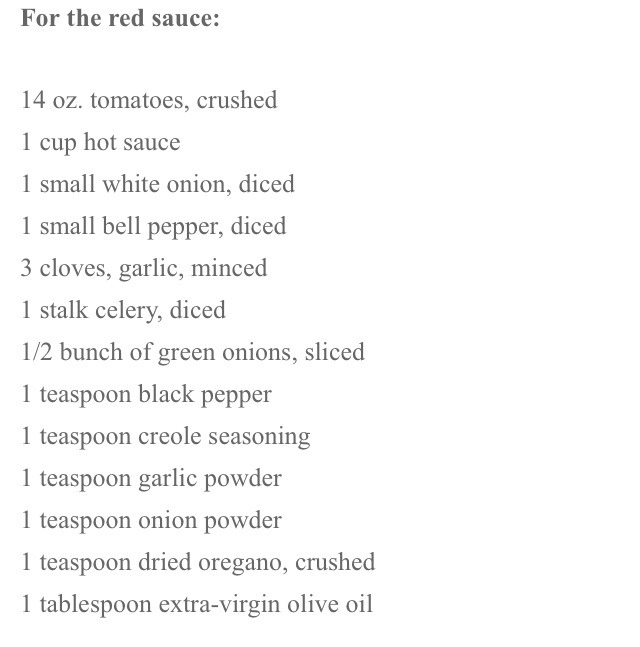 For the red sauce:

14 oz. tomatoes, crushed

1 cup hot sauce

1 small white onion, diced

1 small bell pepper, diced

3 cloves, garlic, minced

1 stalk celery, diced

1/2 bunch of green onions, sliced

1 teaspoon black pepper

1 teaspoon creole seasoning

1 teaspoon garlic powder

1 teaspoon onion powder

1 teaspoon dried oregano, crushed

1 tablespoon extra-virgin olive oil